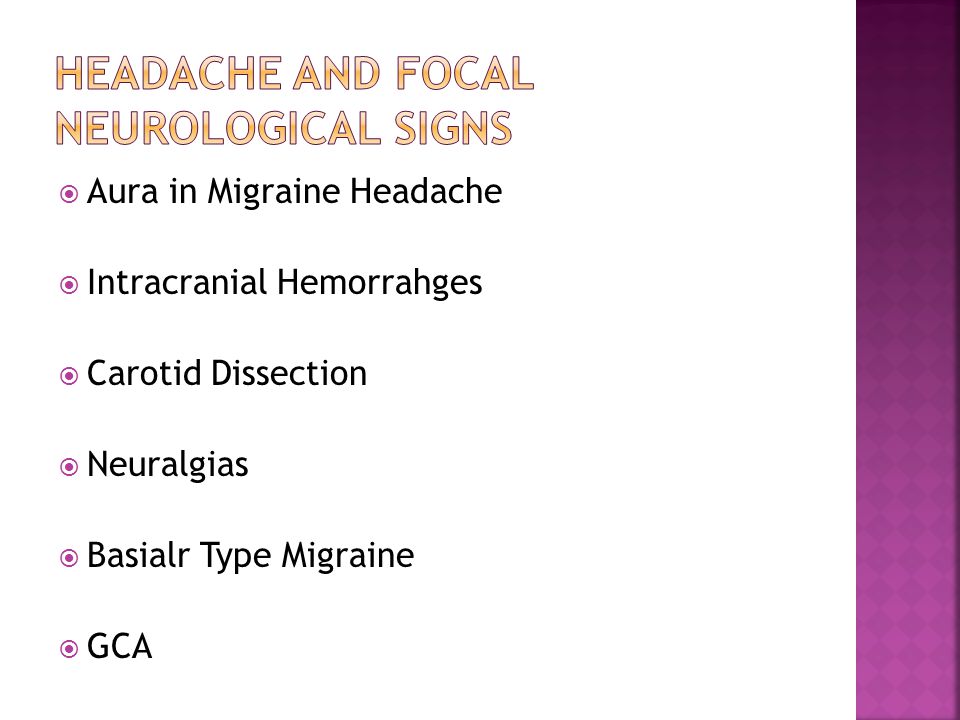 HEADACHE AND FOCAL NEUROLOGICAL SIGNS

Aura in Migraine Headache

Intracranial Hemorrahges

Carotid Dissection

Neuralgias

Basialr Type Migraine

GCA